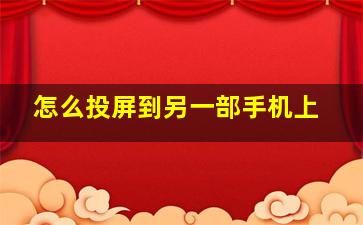 怎么投屏到另一部手机上